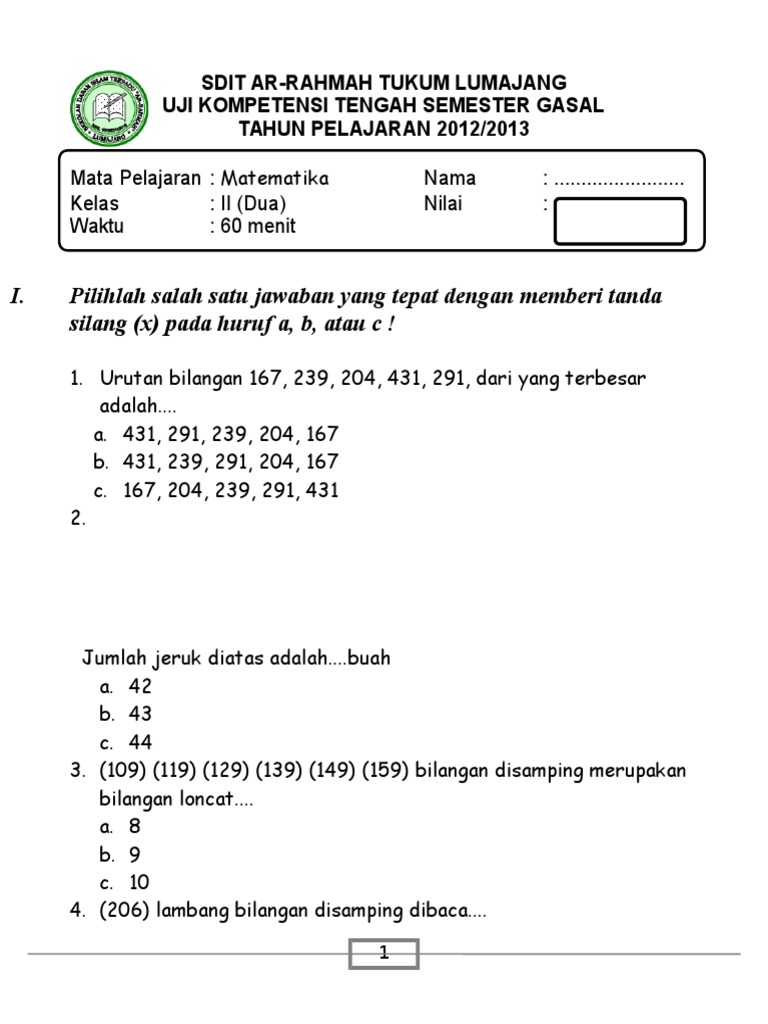 SDIT AR-RAHMAH TUKUM LUMAJANG
UJI KOMPETENSI TENGAH SEMESTER GASAL
TAHUN PELAJARAN 2012/2013

Mata Pelajaran : Matematika
Kelas : II (Dua)
Waktu : 60 menit
Nama : ........................
Nilai :

I. Pilihlah salah satu jawaban yang tepat dengan memberi tanda silang (x) pada huruf a, b, atau c !

1. Urutan bilangan 167, 239, 204, 431, 291, dari yang terbesar adalah....
a. 431, 291, 239, 204, 167
b. 431, 239, 291, 204, 167
c. 167, 204, 239, 291, 431
2.

Jumlah jeruk diatas adalah....buah
a. 42
b. 43
c. 44
3. (109) (119) (129) (139) (149) (159) bilangan disamping merupakan bilangan loncat....
a. 8
b. 9
c. 10
4. (206) lambang bilangan disamping dibaca....

1